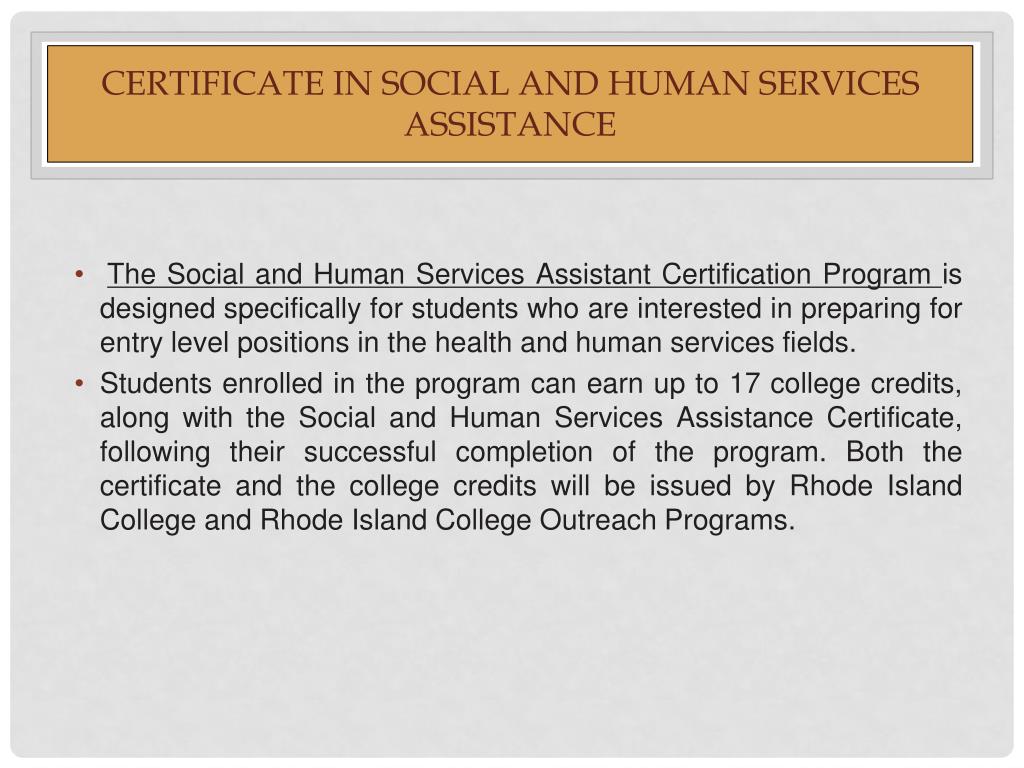 CERTIFICATE IN SOCIAL AND HUMAN SERVICES ASSISTANCE

• The Social and Human Services Assistant Certification Program is designed specifically for students who are interested in preparing for entry level positions in the health and human services fields.

• Students enrolled in the program can earn up to 17 college credits, along with the Social and Human Services Assistance Certificate, following their successful completion of the program. Both the certificate and the college credits will be issued by Rhode Island College and Rhode Island College Outreach Programs.